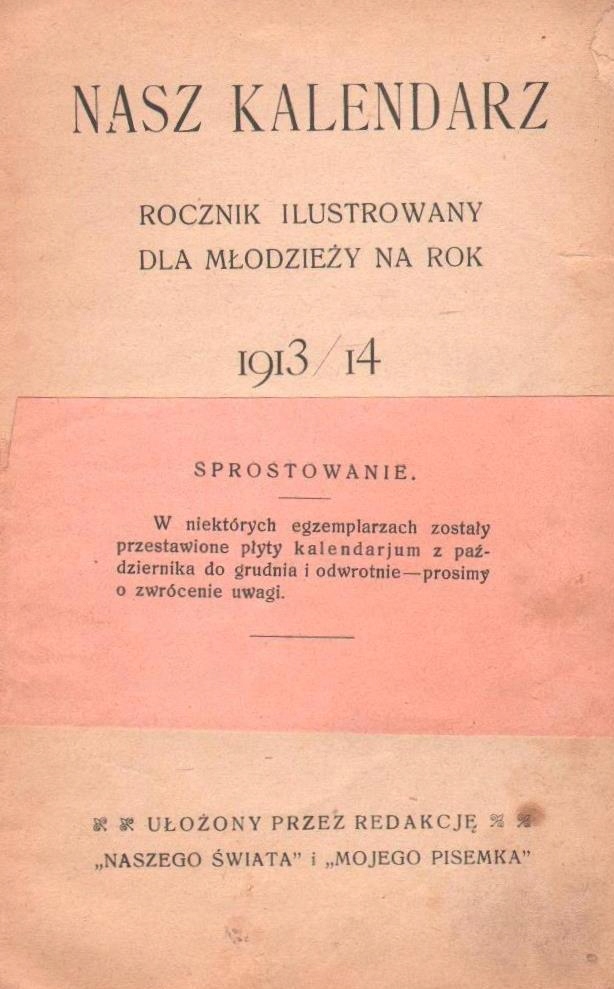 NASZ KALENDARZ

ROCZNIK ILUSTROWANY DLA MŁODZIEŻY NA ROK

1913/14

SPROSTOWANIE.

W niektórych egzemplarzach zostały przestawione płyty kalendarjum z października do grudnia i odwrotnie—prosimy o zwrócenie uwagi.

 UŁOŻONY PRZEZ REDAKCJĘ „NASZEGO ŚWIATA" i „MOJEGO PISEMKA"